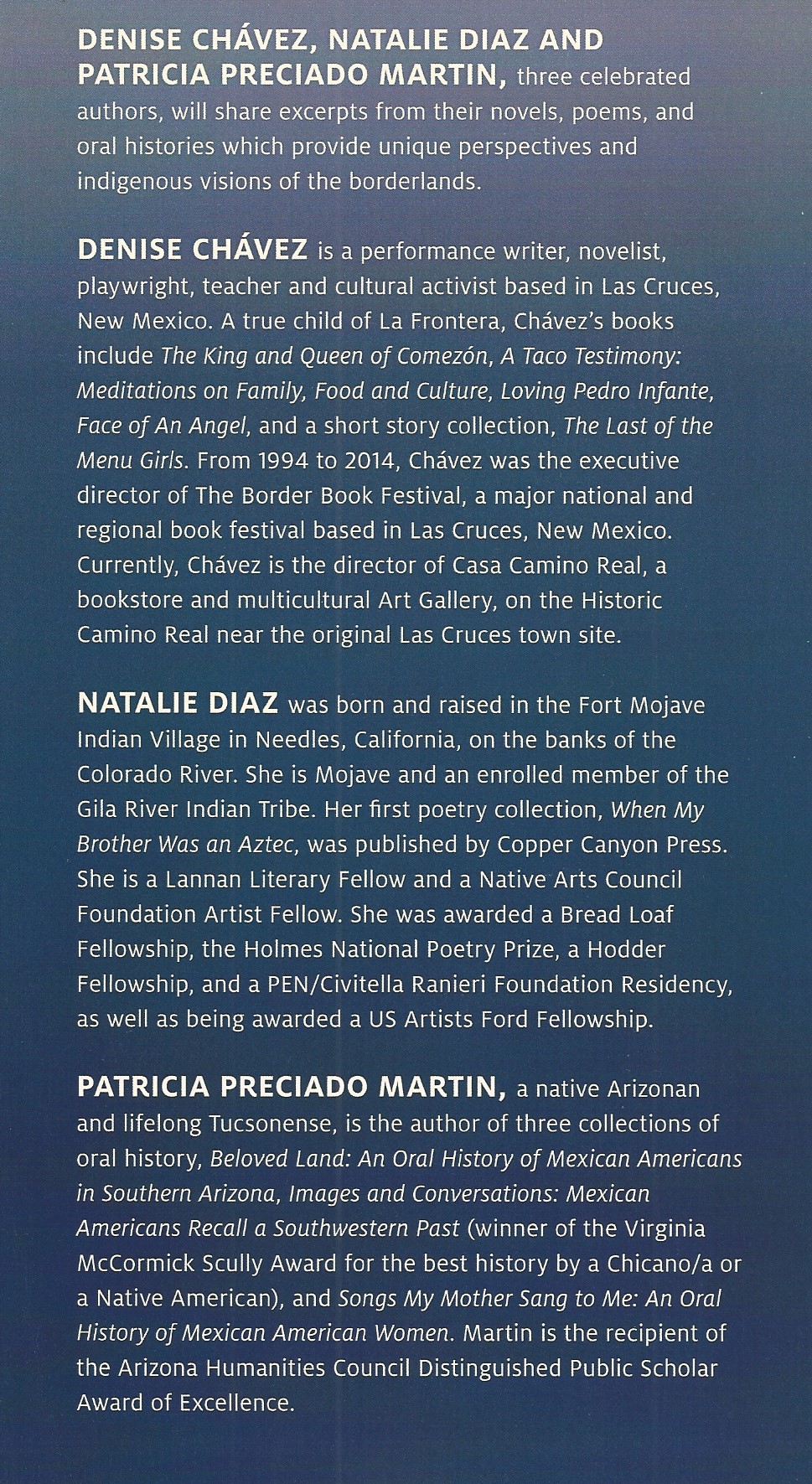 DENISE CHÁVEZ, NATALIE DIAZ AND PATRICIA PRECIADO MARTIN, three celebrated authors, will share excerpts from their novels, poems, and oral histories which provide unique perspectives and indigenous visions of the borderlands.

DENISE CHÁVEZ is a performance writer, novelist, playwright, teacher and cultural activist based in Las Cruces, New Mexico. A true child of La Frontera, Chávez's books include The King and Queen of Comezón, A Taco Testimony: Meditations on Family, Food and Culture, Loving Pedro Infante, Face of An Angel, and a short story collection, The Last of the Menu Girls. From 1994 to 2014, Chávez was the executive director of The Border Book Festival, a major national and regional book festival based in Las Cruces, New Mexico. Currently, Chávez is the director of Casa Camino Real, a bookstore and multicultural Art Gallery, on the Historic Camino Real near the original Las Cruces town site.

NATALIE DIAZ was born and raised in the Fort Mojave Indian Village in Needles, California, on the banks of the Colorado River. She is Mojave and an enrolled member of the Gila River Indian Tribe. Her first poetry collection, When My Brother Was an Aztec, was published by Copper Canyon Press. She is a Lannan Literary Fellow and a Native Arts Council Foundation Artist Fellow. She was awarded a Bread Loaf Fellowship, the Holmes National Poetry Prize, a Hodder Fellowship, and a PEN/Civitella Ranieri Foundation Residency, as well as being awarded a US Artists Ford Fellowship.

PATRICIA PRECIADO MARTIN, a native Arizonan and lifelong Tucsonense, is the author of three collections of oral history, Beloved Land: An Oral History of Mexican Americans in Southern Arizona, Images and Conversations: Mexican Americans Recall a Southwestern Past (winner of the Virginia McCormick Scully Award for the best history by a Chicano/a or a Native American), and Songs My Mother Sang to Me: An Oral History of Mexican American Women. Martin is the recipient of the Arizona Humanities Council Distinguished Public Scholar Award of Excellence.